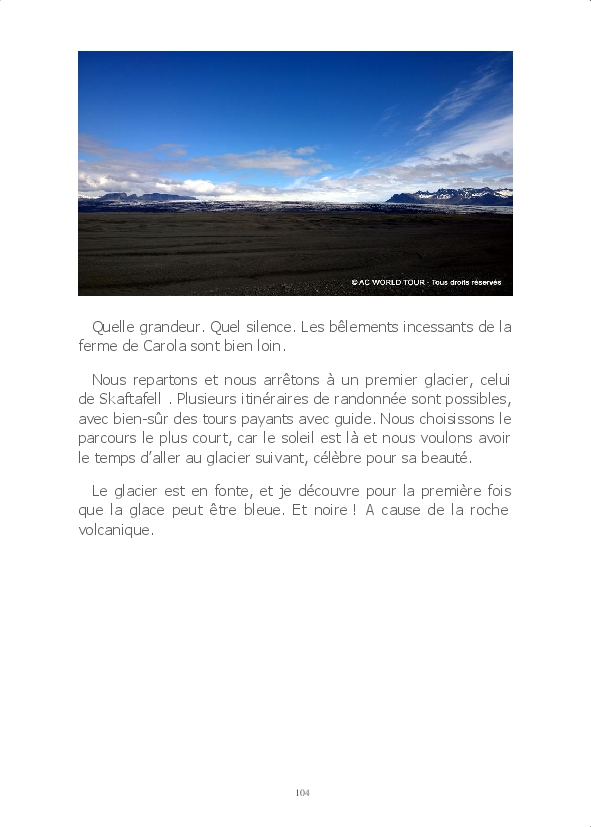 © AC WORLD TOUR - Tous droits réservés

Quelle grandeur. Quel silence. Les bêlements incessants de la ferme de Carola sont bien loin.

Nous repartons et nous arrêtons à un premier glacier, celui de Skaftafell . Plusieurs itinéraires de randonnée sont possibles, avec bien-sûr des tours payants avec guide. Nous choisissons le parcours le plus court, car le soleil est là et nous voulons avoir le temps d'aller au glacier suivant, célèbre pour sa beauté.

Le glacier est en fonte, et je découvre pour la première fois que la glace peut être bleue. Et noire ! A cause de la roche volcanique.

104